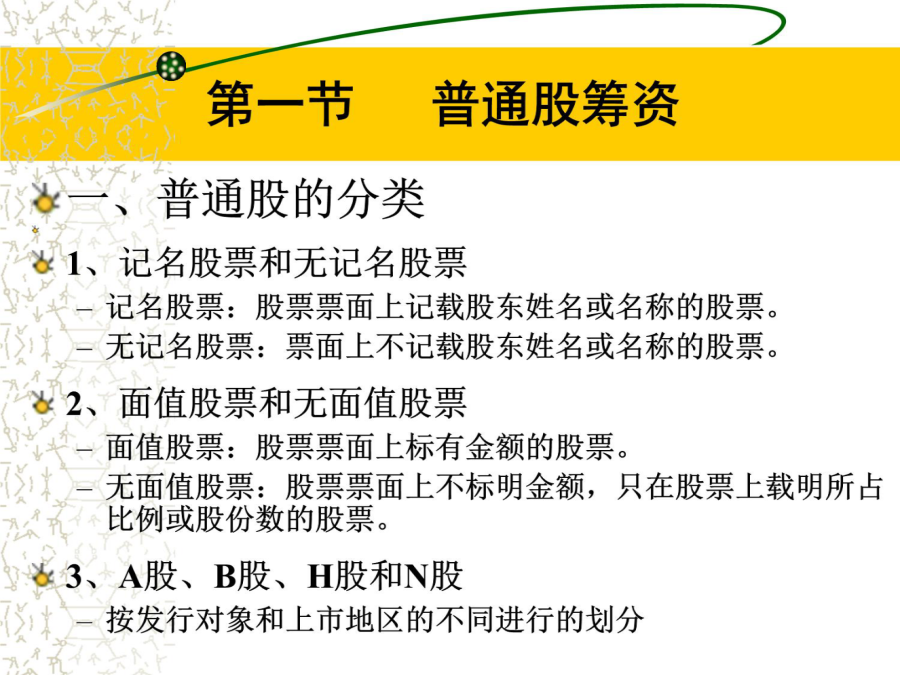 第一节 普通股筹资

一、普通股的分类

1、记名股票和无记名股票
– 记名股票：股票票面上记载股东姓名或名称的股票。
– 无记名股票：票面上不记载股东姓名或名称的股票。

2、面值股票和无面值股票
– 面值股票：股票票面上标有金额的股票。
– 无面值股票：股票票面上不标明金额，只在股票上载明所占比例或股份数的股票。

3、A股、B股、H股和N股
– 按发行对象和上市地区的不同进行的划分